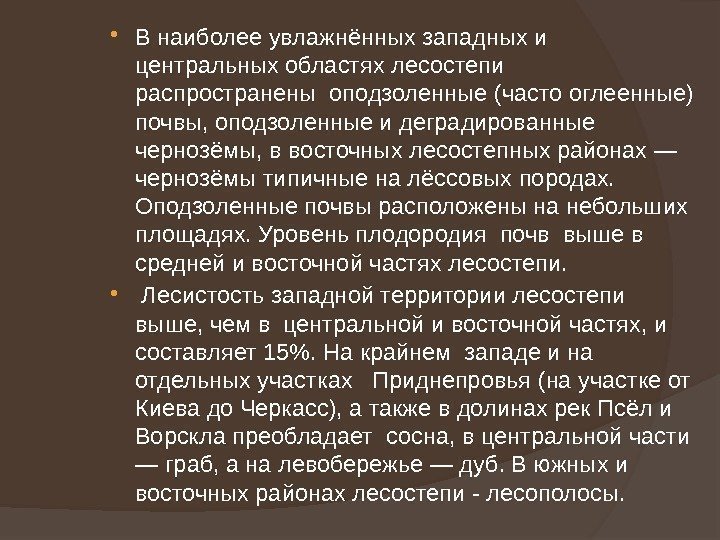 • В наиболее увлажнённых западных и центральных областях лесостепи распространены оподзоленные (часто оглеенные) почвы, оподзоленные и деградированные чернозёмы, в восточных лесостепных районах — чернозёмы типичные на лёссовых породах. Оподзоленные почвы расположены на небольших площадях. Уровень плодородия почв выше в средней и восточной частях лесостепи.

• Лесистость западной территории лесостепи выше, чем в центральной и восточной частях, и составляет 15%. На крайнем западе и на отдельных участках Приднепровья (на участке от Киева до Черкасс), а также в долинах рек Псёл и Ворскла преобладает сосна, в центральной части — граб, а на левобережье — дуб. В южных и восточных районах лесостепи - лесополосы.